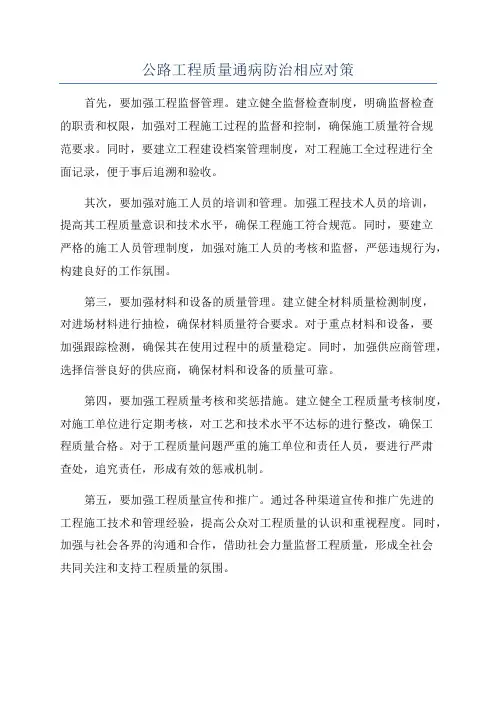 公路工程质量通病防治相应对策

首先，要加强工程监督管理。建立健全监督检查制度，明确监督检查的职责和权限，加强对工程施工过程的监督和控制，确保施工质量符合规范要求。同时，要建立工程建设档案管理制度，对工程施工全过程进行全面记录，便于事后追溯和验收。

其次，要加强对施工人员的培训和管理。加强工程技术人员的培训，提高其工程质量意识和技术水平，确保工程施工符合规范。同时，要建立严格的施工人员管理制度，加强对施工人员的考核和监督，严惩违规行为，构建良好的工作氛围。

第三，要加强材料和设备的质量管理。建立健全材料质量检测制度，对进场材料进行抽检，确保材料质量符合要求。对于重点材料和设备，要加强跟踪检测，确保其在使用过程中的质量稳定。同时，加强供应商管理，选择信誉良好的供应商，确保材料和设备的质量可靠。

第四，要加强工程质量考核和奖惩措施。建立健全工程质量考核制度，对施工单位进行定期考核，对工艺和技术水平不达标的进行整改，确保工程质量合格。对于工程质量问题严重的施工单位和责任人员，要进行严肃查处，追究责任，形成有效的惩戒机制。

第五，要加强工程质量宣传和推广。通过各种渠道宣传和推广先进的工程施工技术和管理经验，提高公众对工程质量的认识和重视程度。同时，加强与社会各界的沟通和合作，借助社会力量监督工程质量，形成全社会共同关注和支持工程质量的氛围。